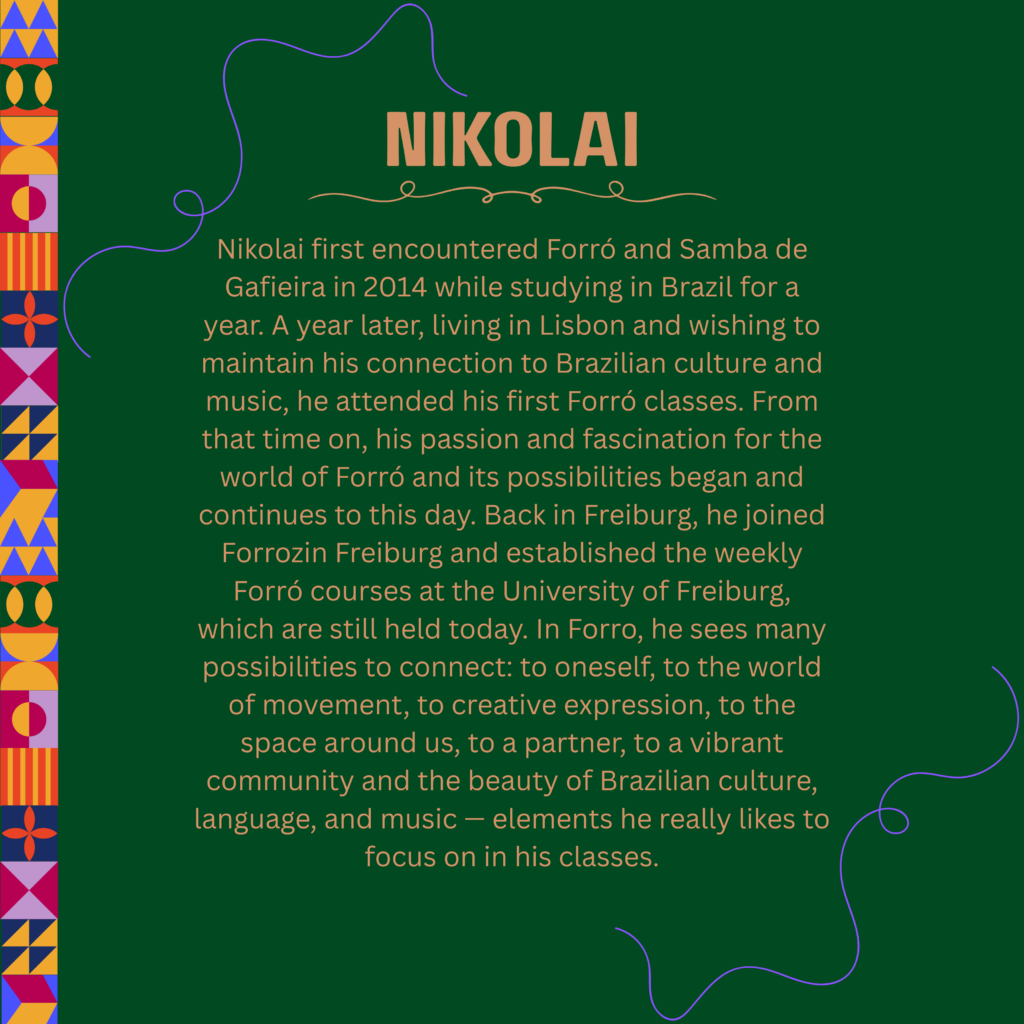 NIKOLAI

Nikolai first encountered Forró and Samba de Gafieira in 2014 while studying in Brazil for a year. A year later, living in Lisbon and wishing to maintain his connection to Brazilian culture and music, he attended his first Forró classes. From that time on, his passion and fascination for the world of Forró and its possibilities began and continues to this day. Back in Freiburg, he joined Forrozin Freiburg and established the weekly Forró courses at the University of Freiburg, which are still held today. In Forro, he sees many possibilities to connect: to oneself, to the world of movement, to creative expression, to the space around us, to a partner, to a vibrant community and the beauty of Brazilian culture, language, and music — elements he really likes to focus on in his classes.